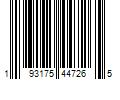 1 93175 44726 5